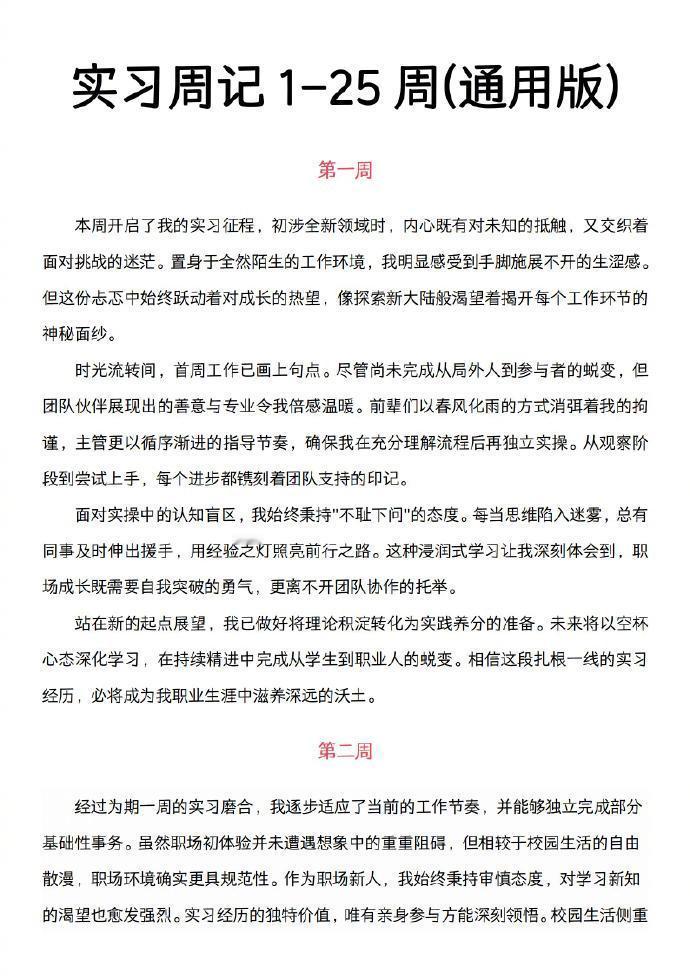 实习周记 1-25 周(通用版)

第一周

本周开启了我的实习征程，初涉全新领域时，内心既有对未知的抵触，又交织着面对挑战的迷茫。置身于全然陌生的工作环境，我明显感受到手脚施展不开的生涩感。但这份忐忑中始终跃动着对成长的热望，像探索新大陆般渴望着揭开每个工作环节的神秘面纱。

时光流转间，首周工作已画上句点。尽管尚未完成从局外人到参与者的蜕变，但团队伙伴展现出的善意与专业令我倍感温暖。前辈们以春风化雨的方式消弭着我的拘谨，主管更以循序渐进的指导节奏，确保我在充分理解流程后再独立实操。从观察阶段到尝试上手，每个进步都镌刻着团队支持的印记。

面对实操中的认知盲区，我始终秉持"不耻下问"的态度。每当思维陷入迷雾，总有同事及时伸出援手，用经验之灯照亮前行之路。这种浸润式学习让我深刻体会到，职场成长既需要自我突破的勇气，更离不开团队协作的托举。

站在新的起点展望，我已做好将理论积淀转化为实践养分的准备。未来将以空杯心态深化学习，在持续精进中完成从学生到职业人的蜕变。相信这段扎根一线的实习经历，必将成为我职业生涯中滋养深远的沃土。

第二周

经过为期一周的实习磨合，我逐步适应了当前的工作节奏，并能够独立完成部分基础性事务。虽然职场初体验并未遭遇想象中的重重阻碍，但相较于校园生活的自由散漫，职场环境确实更具规范性。作为职场新人，我始终秉持审慎态度，对学习新知的渴望也愈发强烈。实习经历的独特价值，唯有亲身参与方能深刻领悟。校园生活侧重